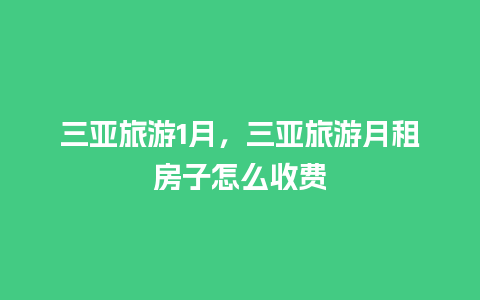 三亚旅游1月，三亚旅游月租房子怎么收费